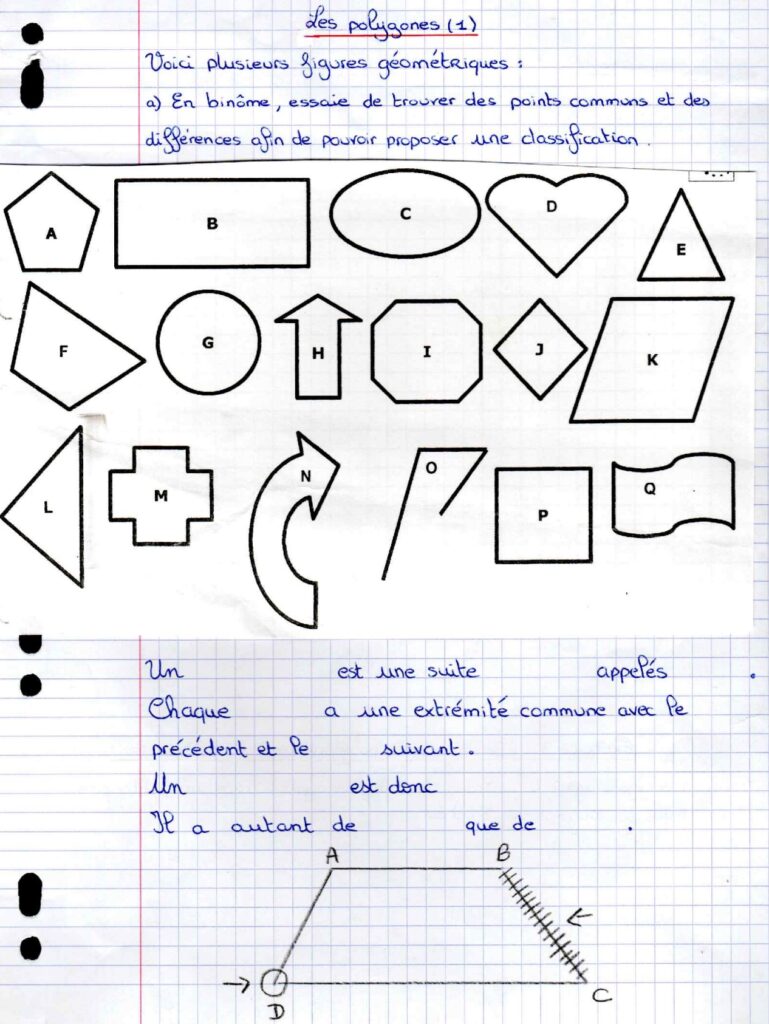 Les polygones (1)

Voici plusieurs figures géométriques :

a) En binôme, essaie de trouver des points communs et des différences afin de pouvoir proposer une classification.

A B C D E F G H I J K L M N O P Q

Un est une suite appelés .
Chaque a une extrémité commune avec le précédent et le suivant.
Un est donc
Il a autant de que de .

A B C D